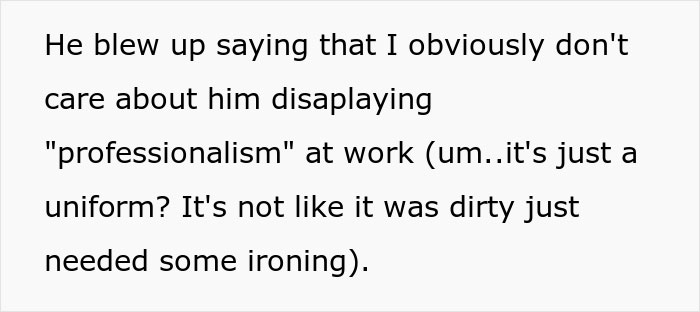 He blew up saying that I obviously don't care about him disaplaying "professionalism" at work (um..it's just a uniform? It's not like it was dirty just needed some ironing).